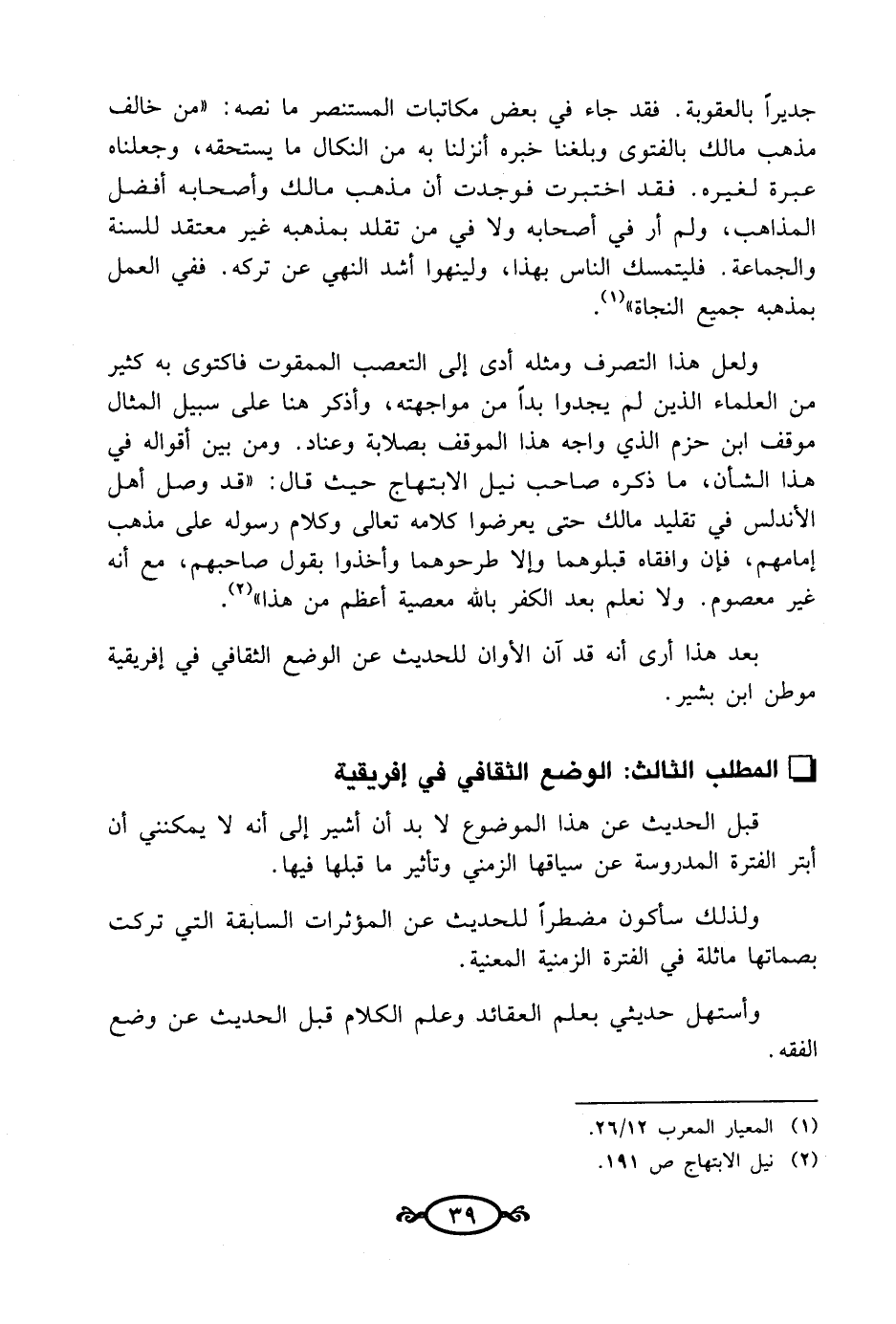 جديراً بالعقوبة. فقد جاء في بعض مكاتبات المستنصر ما نصه: «من خالف مذهب مالك بالفتوى وبلغنا خبره أنزلنا به من النكال ما يستحقه، وجعلناه عبرة لغيره. فقد اختبرت فوجدت أن مذهب مالك وأصحابه أفضل المذاهب، ولم أر في أصحابه ولا في من تقلد بمذهبه غير معتقد للسنة والجماعة. فليتمسك الناس بهذا، ولينهوا أشد النهي عن تركه. ففي العمل بمذهبه جميع النجاة»$^{(١)}$.

ولعل هذا التصرف ومثله أدى إلى التعصب الممقوت فاكتوى به كثير من العلماء الذين لم يجدوا بداً من مواجهته، وأذكر هنا على سبيل المثال موقف ابن حزم الذي واجه هذا الموقف بصلابة وعناد. ومن بين أقواله في هذا الشأن، ما ذكره صاحب نيل الابتهاج حيث قال: «قد وصل أهل الأندلس في تقليد مالك حتى يعرضوا كلامه تعالى وكلام رسوله على مذهب إمامهم، فإن وافقاه قبلوهما وإلا طرحوهما وأخذوا بقول صاحبهم، مع أنه غير معصوم. ولا نعلم بعد الكفر بالله معصية أعظم من هذا»$^{(٢)}$.

بعد هذا أرى أنه قد آن الأوان للحديث عن الوضع الثقافي في إفريقية موطن ابن بشير.

☐ المطلب الثالث: الوضع الثقافي في إفريقية

قبل الحديث عن هذا الموضوع لا بد أن أشير إلى أنه لا يمكنني أن أبتر الفترة المدروسة عن سياقها الزمني وتأثير ما قبلها فيها.

ولذلك سأكون مضطراً للحديث عن المؤثرات السابقة التي تركت بصماتها ماثلة في الفترة الزمنية المعنية.

وأستهل حديثي بعلم العقائد وعلم الكلام قبل الحديث عن وضع الفقه.

(١) المعيار المعرب ٢٦/١٢.
(٢) نيل الابتهاج ص ١٩١.

٣٩